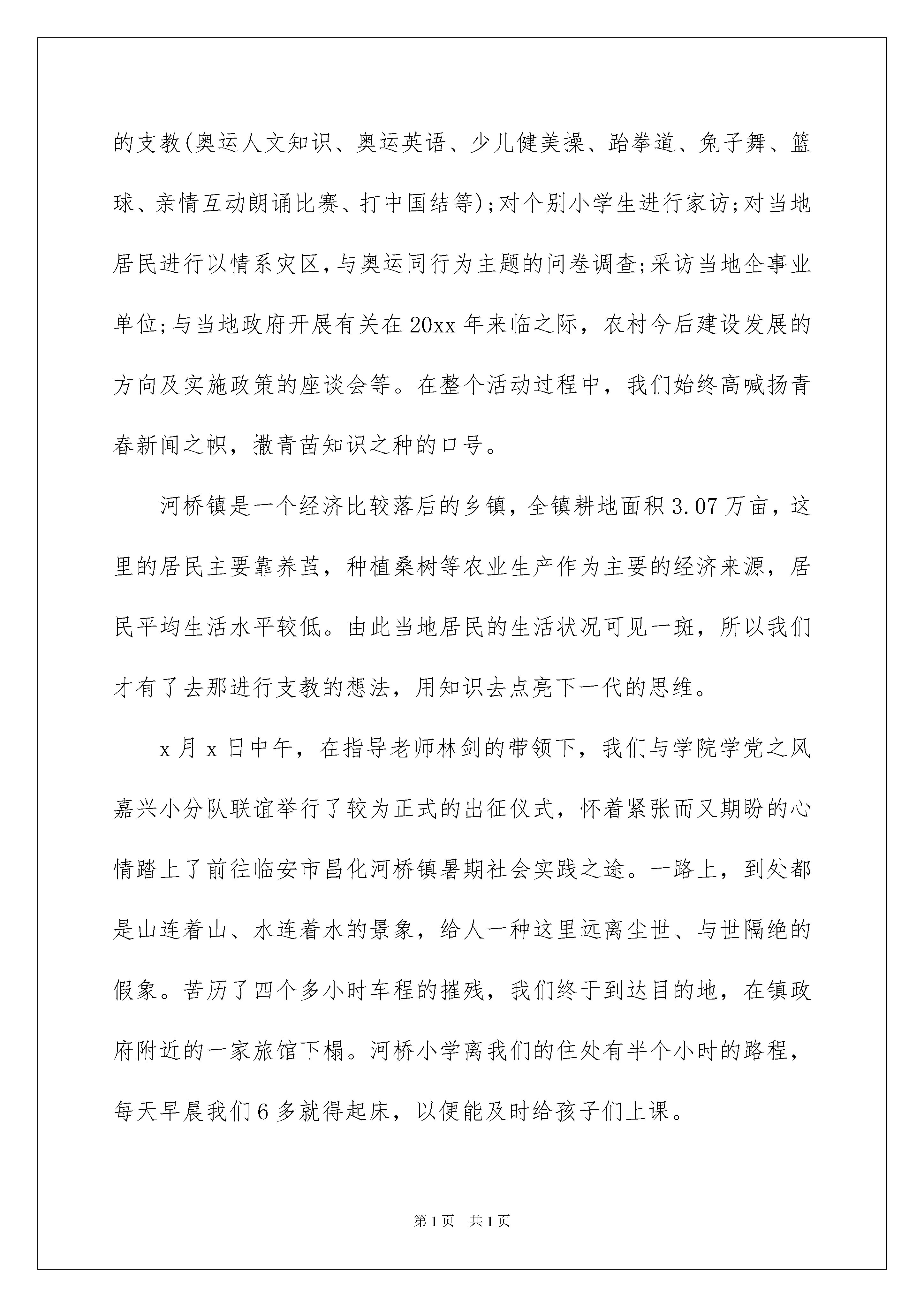 的支教(奥运人文知识、奥运英语、少儿健美操、跆拳道、兔子舞、篮球、亲情互动朗诵比赛、打中国结等);对个别小学生进行家访;对当地居民进行以情系灾区,与奥运同行为主题的问卷调查;采访当地企事业单位;与当地政府开展有关在20xx年来临之际，农村今后建设发展的方向及实施政策的座谈会等。在整个活动过程中，我们始终高喊扬青春新闻之帜，撒青苗知识之种的口号。

河桥镇是一个经济比较落后的乡镇，全镇耕地面积3.07万亩，这里的居民主要靠养茧，种植桑树等农业生产作为主要的经济来源，居民平均生活水平较低。由此当地居民的生活状况可见一斑，所以我们才有了去那进行支教的想法，用知识去点亮下一代的思维。

x月x日中午，在指导老师林剑的带领下，我们与学院学党之风嘉兴小分队联谊举行了较为正式的出征仪式，怀着紧张而又期盼的心情踏上了前往临安市昌化河桥镇暑期社会实践之途。一路上，到处都是山连着山、水连着水的景象，给人一种这里远离尘世、与世隔绝的假象。苦历了四个多小时车程的摧残，我们终于到达目的地，在镇政府附近的一家旅馆下榻。河桥小学离我们的住处有半个小时的路程，每天早晨我们6多就得起床，以便能及时给孩子们上课。

第1页　共1页